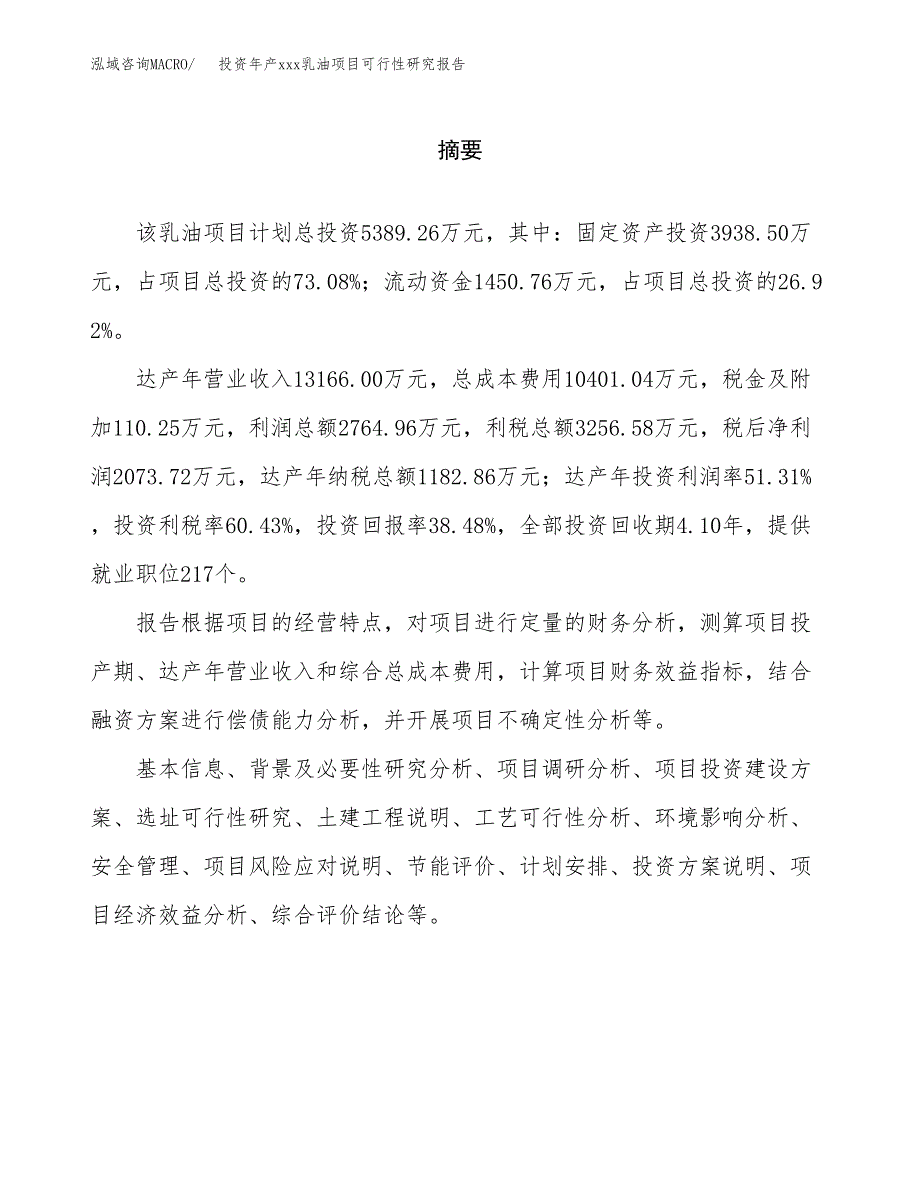 泓域咨询MACRO/　投资年产xxx乳油项目可行性研究报告

摘要

该乳油项目计划总投资5389.26万元，其中：固定资产投资3938.50万元，占项目总投资的73.08%；流动资金1450.76万元，占项目总投资的26.92%。

达产年营业收入13166.00万元，总成本费用10401.04万元，税金及附加110.25万元，利润总额2764.96万元，利税总额3256.58万元，税后净利润2073.72万元，达产年纳税总额1182.86万元；达产年投资利润率51.31%，投资利税率60.43%，投资回报率38.48%，全部投资回收期4.10年，提供就业职位217个。

报告根据项目的经营特点，对项目进行定量的财务分析，测算项目投产期、达产年营业收入和综合总成本费用，计算项目财务效益指标，结合融资方案进行偿债能力分析，并开展项目不确定性分析等。

基本信息、背景及必要性研究分析、项目调研分析、项目投资建设方案、选址可行性研究、土建工程说明、工艺可行性分析、环境影响分析、安全管理、项目风险应对说明、节能评价、计划安排、投资方案说明、项目经济效益分析、综合评价结论等。